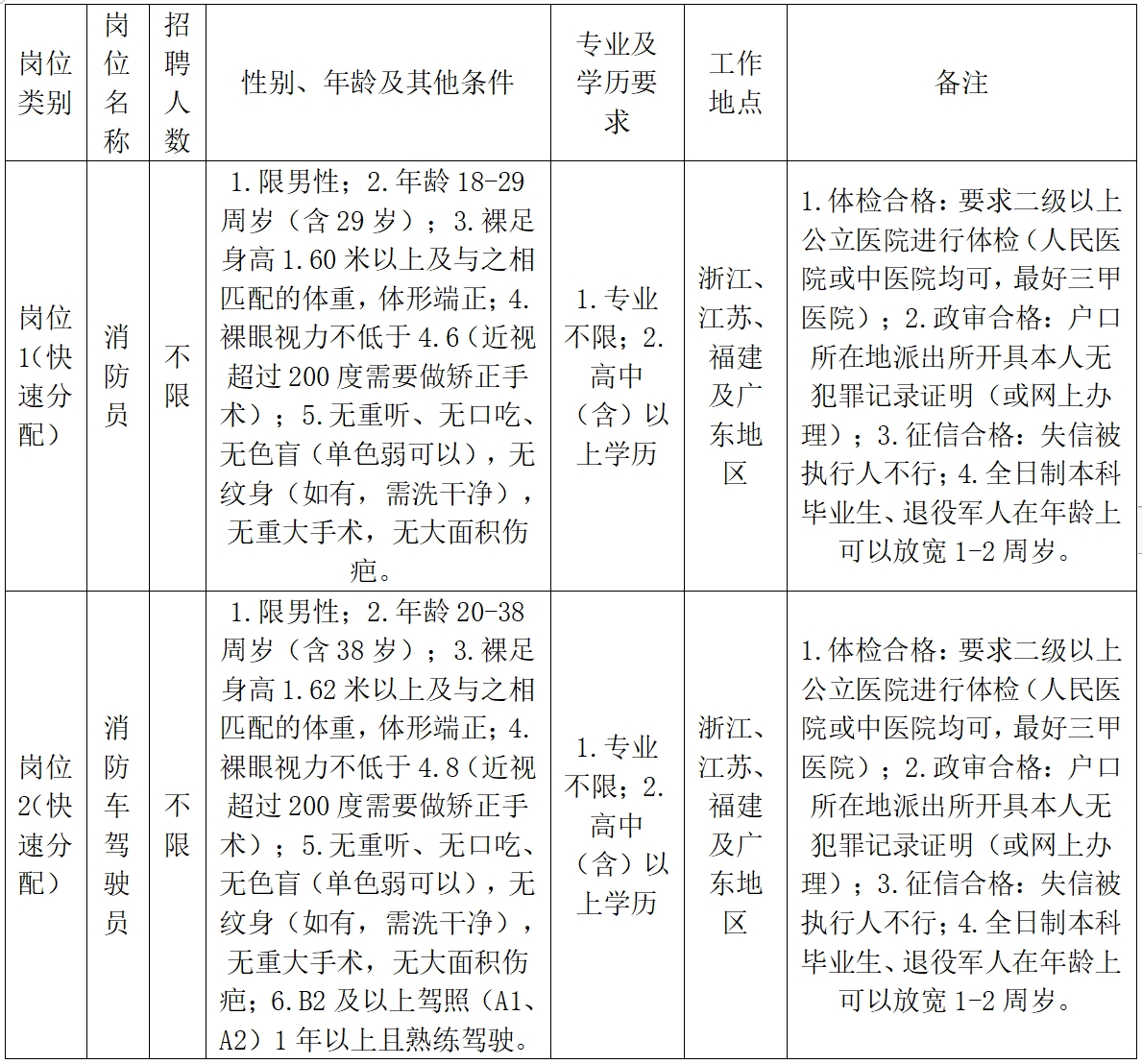 | 岗位类别 | 岗位名称 | 招聘人数 | 性别、年龄及其他条件 | 专业及学历要求 | 工作地点 | 备注 |
|---|---|---|---|---|---|---|
| 岗位1（快速分配） | 消防员 | 不限 | 1.限男性；2.年龄18-29周岁（含29岁）；3.裸足身高1.60米以上及与之相匹配的体重，体形端正；4.裸眼视力不低于4.6（近视超过200度需要做矫正手术）；5.无重听、无口吃、无色盲（单色弱可以），无纹身（如有，需洗干净），无重大手术，无大面积伤疤。 | 1.专业不限；2.高中（含）以上学历 | 浙江、江苏、福建及广东地区 | 1.体检合格：要求二级以上公立医院进行体检（人民医院或中医院均可，最好三甲医院）；2.政审合格：户口所在地派出所开具本人无犯罪记录证明（或网上办理）；3.征信合格：失信被执行人不行；4.全日制本科毕业生、退役军人在年龄上可以放宽1-2周岁。 |
| 岗位2（快速分配） | 消防车驾驶员 | 不限 | 1.限男性；2.年龄20-38周岁（含38岁）；3.裸足身高1.62米以上及与之相匹配的体重，体形端正；4.裸眼视力不低于4.8（近视超过200度需要做矫正手术）；5.无重听、无口吃、无色盲（单色弱可以），无纹身（如有，需洗干净），无重大手术，无大面积伤疤；6.B2及以上驾照（A1、A2）1年以上且熟练驾驶。 | 1.专业不限；2.高中（含）以上学历 | 浙江、江苏、福建及广东地区 | 1.体检合格：要求二级以上公立医院进行体检（人民医院或中医院均可，最好三甲医院）；2.政审合格：户口所在地派出所开具本人无犯罪记录证明（或网上办理）；3.征信合格：失信被执行人不行；4.全日制本科毕业生、退役军人在年龄上可以放宽1-2周岁。 |